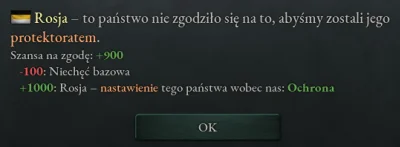 Rosja – to państwo nie zgodziło się na to, abyśmy zostali jego protektoratem.

Szansa na zgodę: +900
-100: Niechęć bazowa
+1000: Rosja – nastawienie tego państwa wobec nas: Ochrona

OK